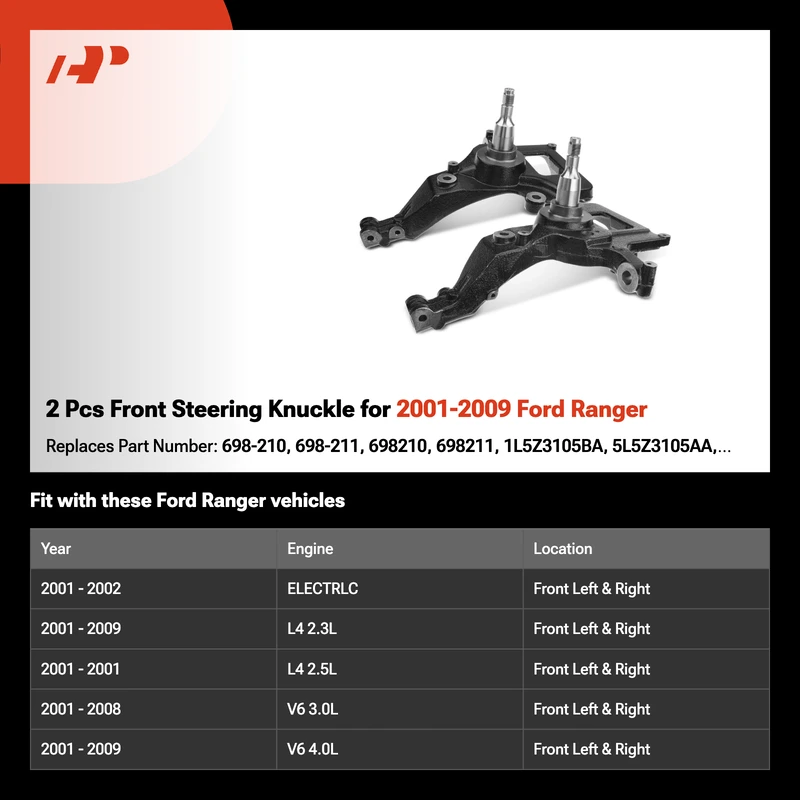 2 Pcs Front Steering Knuckle for 2001-2009 Ford Ranger

Replaces Part Number: 698-210, 698-211, 698210, 698211, 1L5Z3105BA, 5L5Z3105AA,...

Fit with these Ford Ranger vehicles

| Year | Engine | Location |
|---|---|---|
| 2001 - 2002 | ELECTRLC | Front Left & Right |
| 2001 - 2009 | L4 2.3L | Front Left & Right |
| 2001 - 2001 | L4 2.5L | Front Left & Right |
| 2001 - 2008 | V6 3.0L | Front Left & Right |
| 2001 - 2009 | V6 4.0L | Front Left & Right |